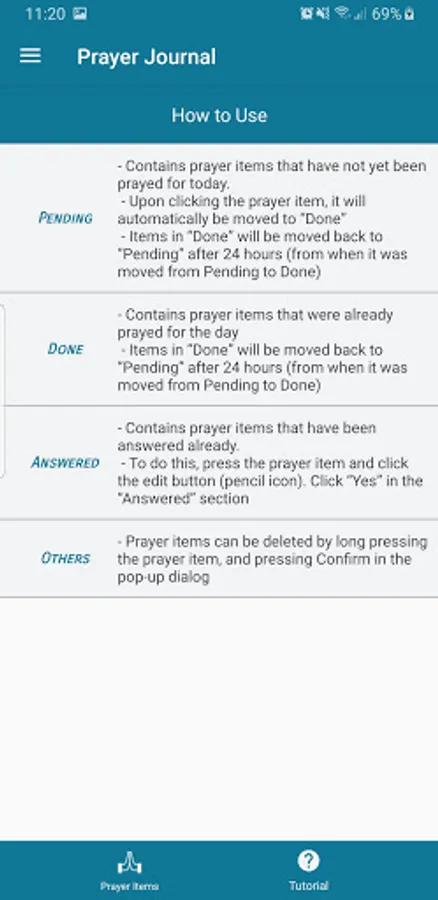 11:20 69%

Prayer Journal

How to Use

| | |
|---|---|
| PENDING | - Contains prayer items that have not yet been prayed for today. - Upon clicking the prayer item, it will automatically be moved to "Done" - Items in "Done" will be moved back to "Pending" after 24 hours (from when it was moved from Pending to Done) |
| DONE | - Contains prayer items that were already prayed for the day - Items in "Done" will be moved back to "Pending" after 24 hours (from when it was moved from Pending to Done) |
| ANSWERED | - Contains prayer items that have been answered already. - To do this, press the prayer item and click the edit button (pencil icon). Click "Yes" in the "Answered" section |
| OTHERS | - Prayer items can be deleted by long pressing the prayer item, and pressing Confirm in the pop-up dialog |

Prayer Items

Tutorial